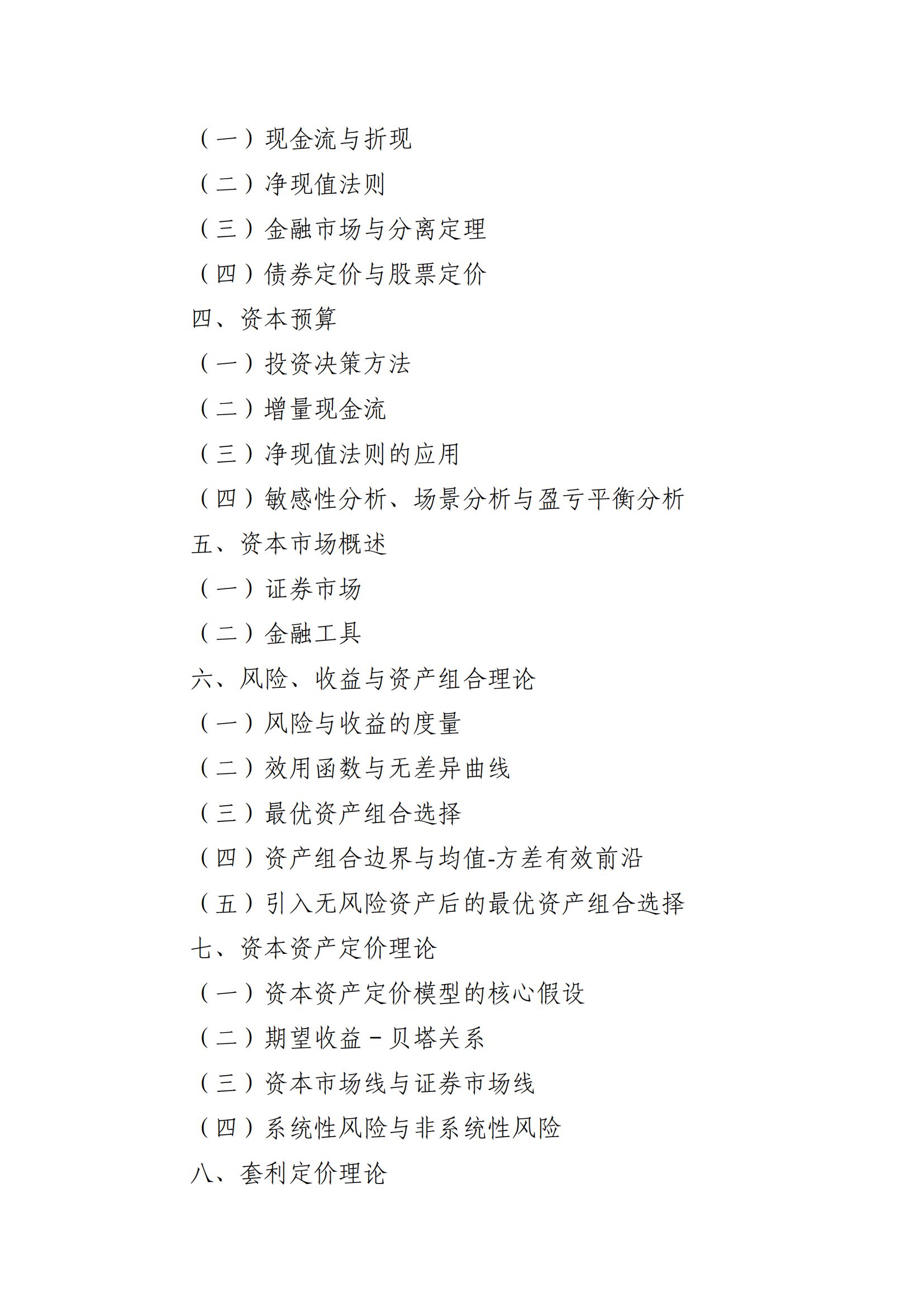 （一）现金流与折现
（二）净现值法则
（三）金融市场与分离定理
（四）债券定价与股票定价
四、资本预算
（一）投资决策方法
（二）增量现金流
（三）净现值法则的应用
（四）敏感性分析、场景分析与盈亏平衡分析
五、资本市场概述
（一）证券市场
（二）金融工具
六、风险、收益与资产组合理论
（一）风险与收益的度量
（二）效用函数与无差异曲线
（三）最优资产组合选择
（四）资产组合边界与均值-方差有效前沿
（五）引入无风险资产后的最优资产组合选择
七、资本资产定价理论
（一）资本资产定价模型的核心假设
（二）期望收益－贝塔关系
（三）资本市场线与证券市场线
（四）系统性风险与非系统性风险
八、套利定价理论